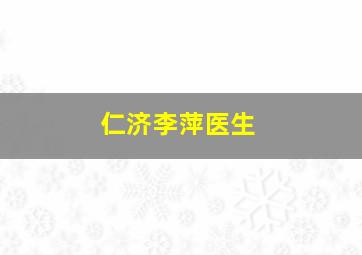 仁济李萍医生